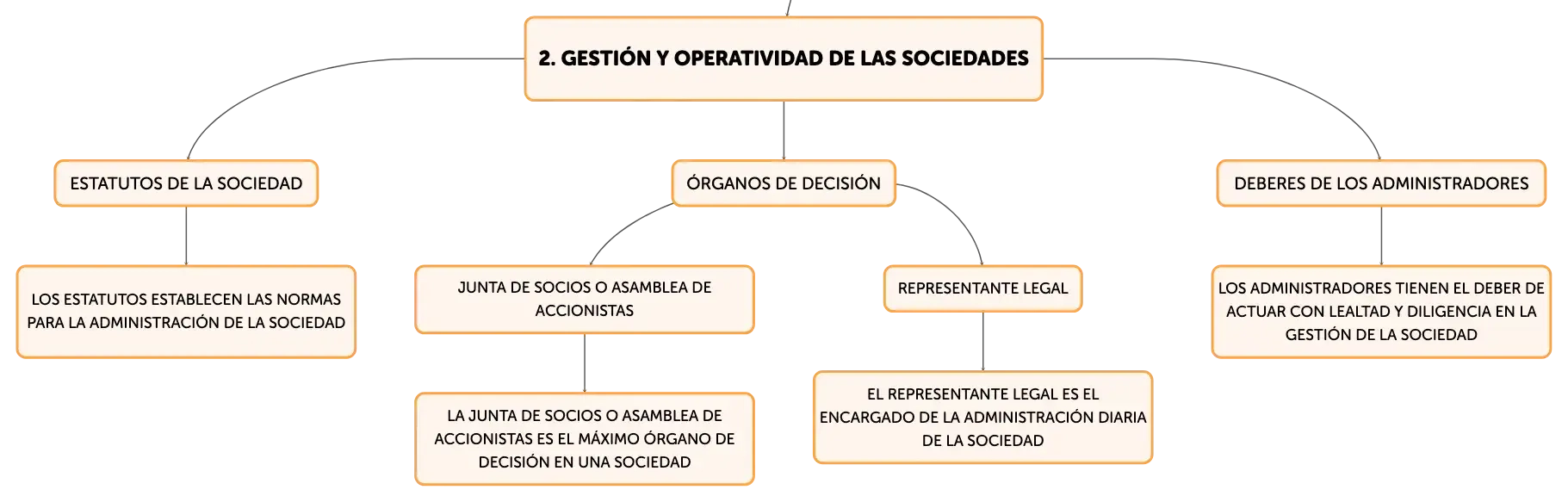 2. GESTIÓN Y OPERATIVIDAD DE LAS SOCIEDADES

ESTATUTOS DE LA SOCIEDAD

LOS ESTATUTOS ESTABLECEN LAS NORMAS PARA LA ADMINISTRACIÓN DE LA SOCIEDAD

ÓRGANOS DE DECISIÓN

JUNTA DE SOCIOS O ASAMBLEA DE ACCIONISTAS

LA JUNTA DE SOCIOS O ASAMBLEA DE ACCIONISTAS ES EL MÁXIMO ÓRGANO DE DECISIÓN EN UNA SOCIEDAD

REPRESENTANTE LEGAL

EL REPRESENTANTE LEGAL ES EL ENCARGADO DE LA ADMINISTRACIÓN DIARIA DE LA SOCIEDAD

DEBERES DE LOS ADMINISTRADORES

LOS ADMINISTRADORES TIENEN EL DEBER DE ACTUAR CON LEALTAD Y DILIGENCIA EN LA GESTIÓN DE LA SOCIEDAD